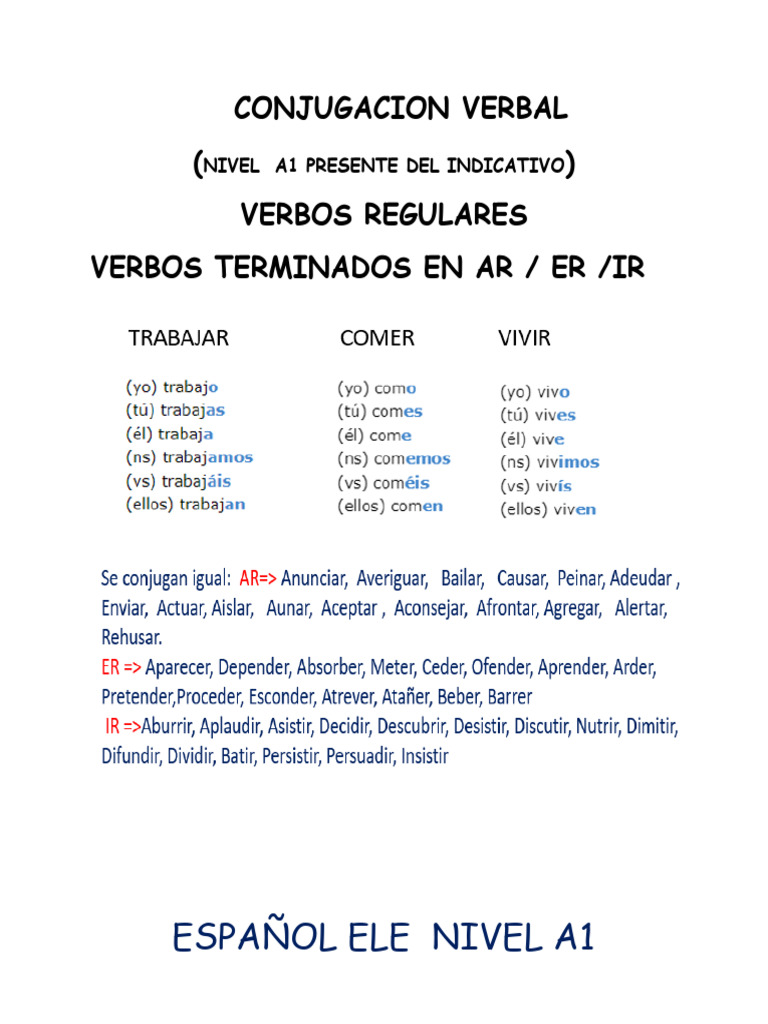 CONJUGACION VERBAL

(NIVEL A1 PRESENTE DEL INDICATIVO)

VERBOS REGULARES

VERBOS TERMINADOS EN AR / ER /IR

TRABAJAR

(yo) trabajo
(tú) trabajas
(él) trabaja
(ns) trabajamos
(vs) trabajáis
(ellos) trabajan

COMER

(yo) como
(tú) comes
(él) come
(ns) comemos
(vs) coméis
(ellos) comen

VIVIR

(yo) vivo
(tú) vives
(él) vive
(ns) vivimos
(vs) vivís
(ellos) viven

Se conjugan igual: AR=> Anunciar, Averiguar, Bailar, Causar, Peinar, Adeudar , Enviar, Actuar, Aislar, Aunar, Aceptar , Aconsejar, Afrontar, Agregar, Alertar, Rehusar.
ER => Aparecer, Depender, Absorber, Meter, Ceder, Ofender, Aprender, Arder, Pretender,Proceder, Esconder, Atrever, Atañer, Beber, Barrer
IR =>Aburrir, Aplaudir, Asistir, Decidir, Descubrir, Desistir, Discutir, Nutrir, Dimitir, Difundir, Dividir, Batir, Persistir, Persuadir, Insistir

ESPAÑOL ELE NIVEL A1